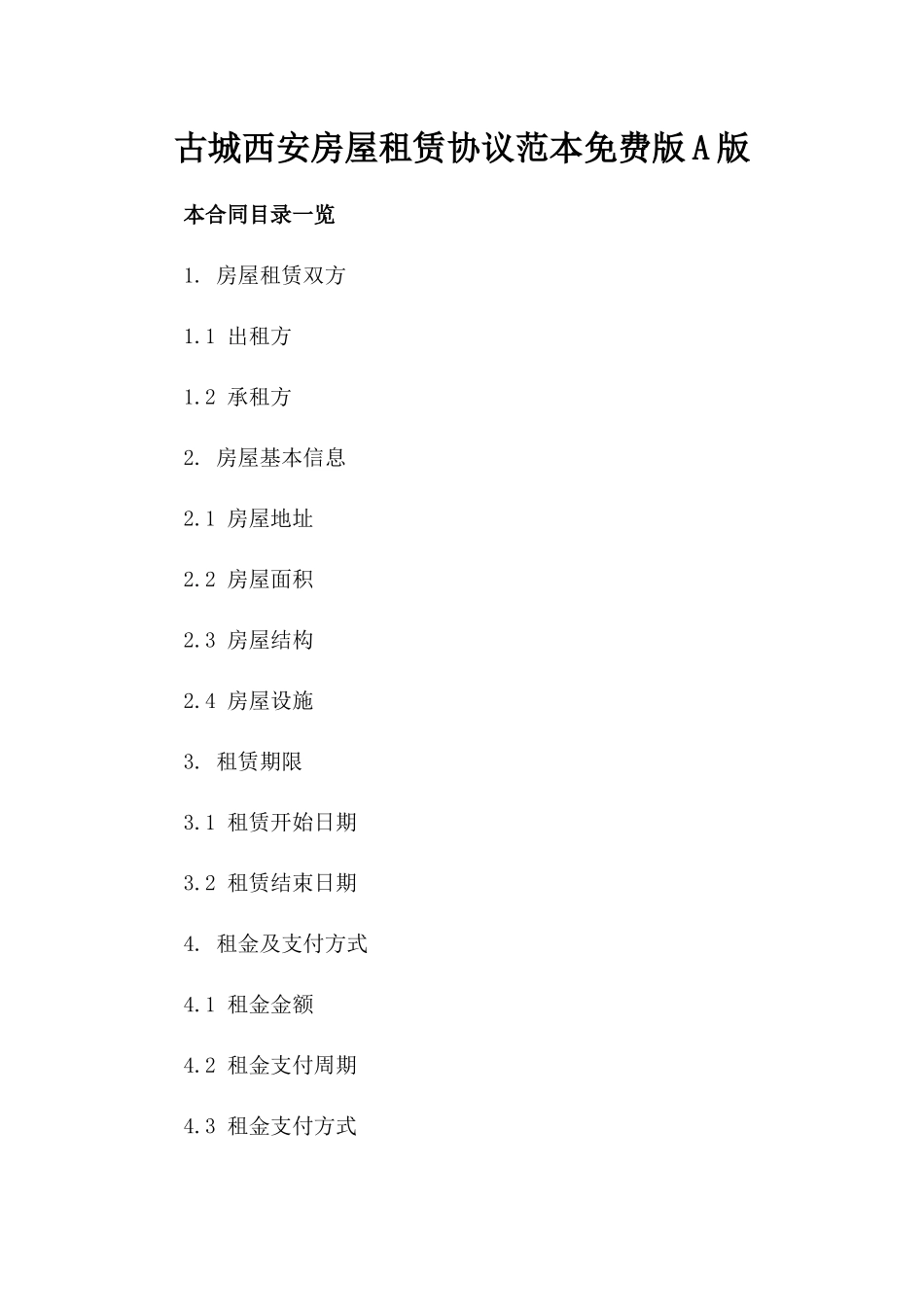 古城西安房屋租赁协议范本免费版A版

本合同目录一览

1. 房屋租赁双方

1.1 出租方

1.2 承租方

2. 房屋基本信息

2.1 房屋地址

2.2 房屋面积

2.3 房屋结构

2.4 房屋设施

3. 租赁期限

3.1 租赁开始日期

3.2 租赁结束日期

4. 租金及支付方式

4.1 租金金额

4.2 租金支付周期

4.3 租金支付方式